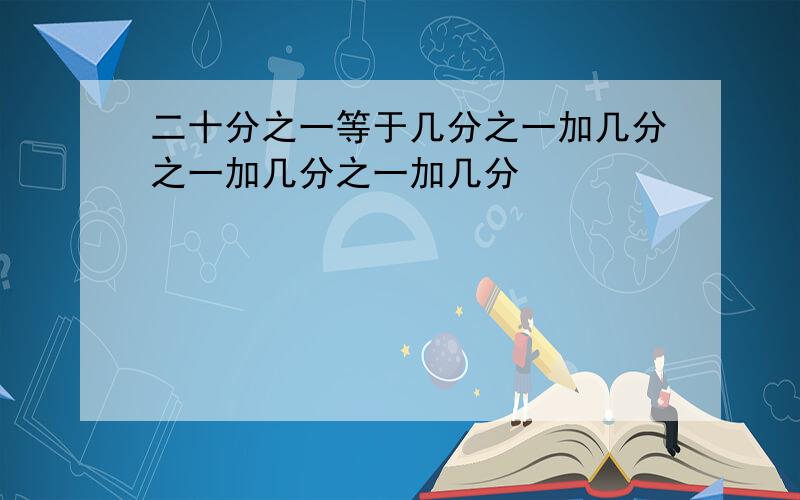 二十分之一等于几分之一加几分之一加几分之一加几分